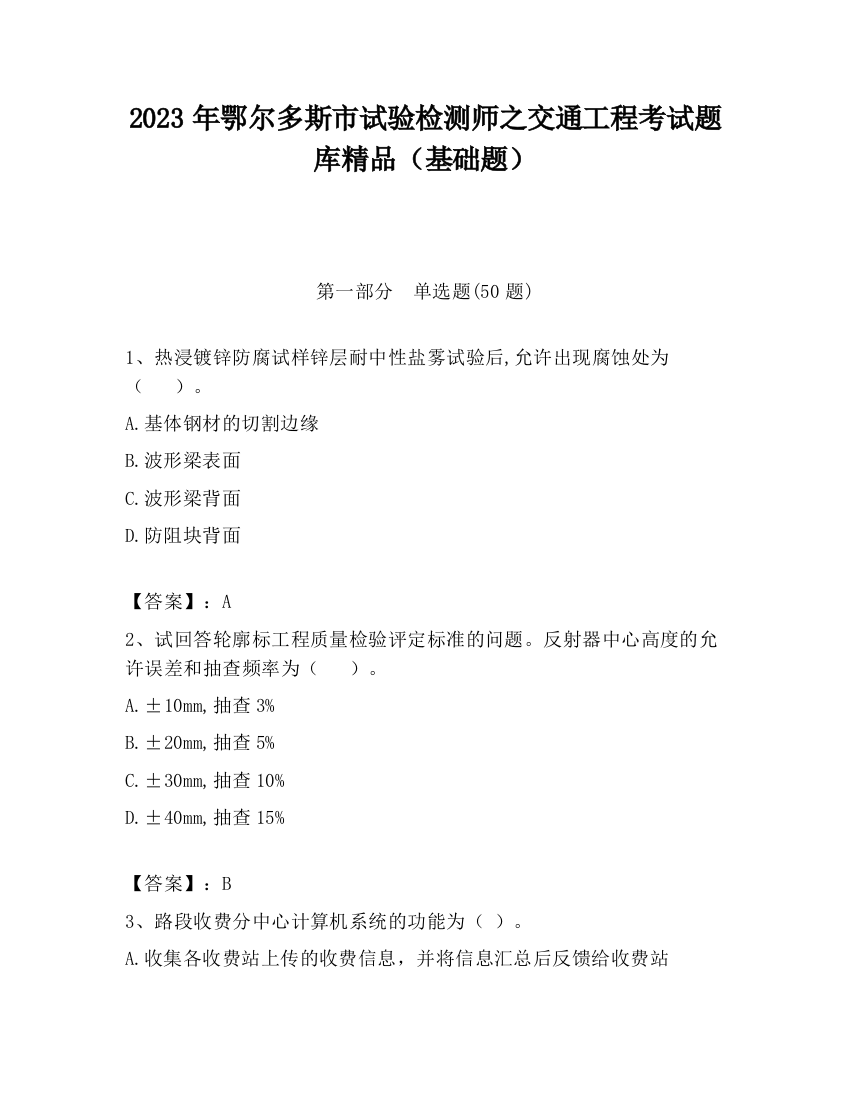 2023 年鄂尔多斯市试验检测师之交通工程考试题库精品（基础题）

第一部分　单选题(50 题)

1、热浸镀锌防腐试样锌层耐中性盐雾试验后,允许出现腐蚀处为（　）。

A.基体钢材的切割边缘

B.波形梁表面

C.波形梁背面

D.防阻块背面

【答案】：A

2、试回答轮廓标工程质量检验评定标准的问题。反射器中心高度的允许误差和抽查频率为（　）。

A.±10mm,抽查 3%

B.±20mm,抽查 5%

C.±30mm,抽查 10%

D.±40mm,抽查 15%

【答案】：B

3、路段收费分中心计算机系统的功能为（ ）。

A.收集各收费站上传的收费信息，并将信息汇总后反馈给收费站